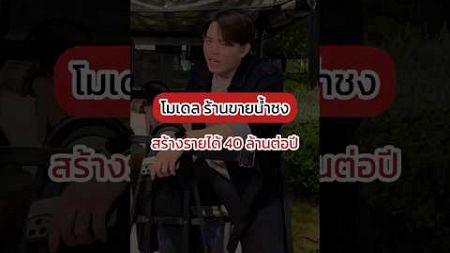 โมเดล ร้านขายน้ำชง

สร้างรายได้ 40 ล้านต่อปี